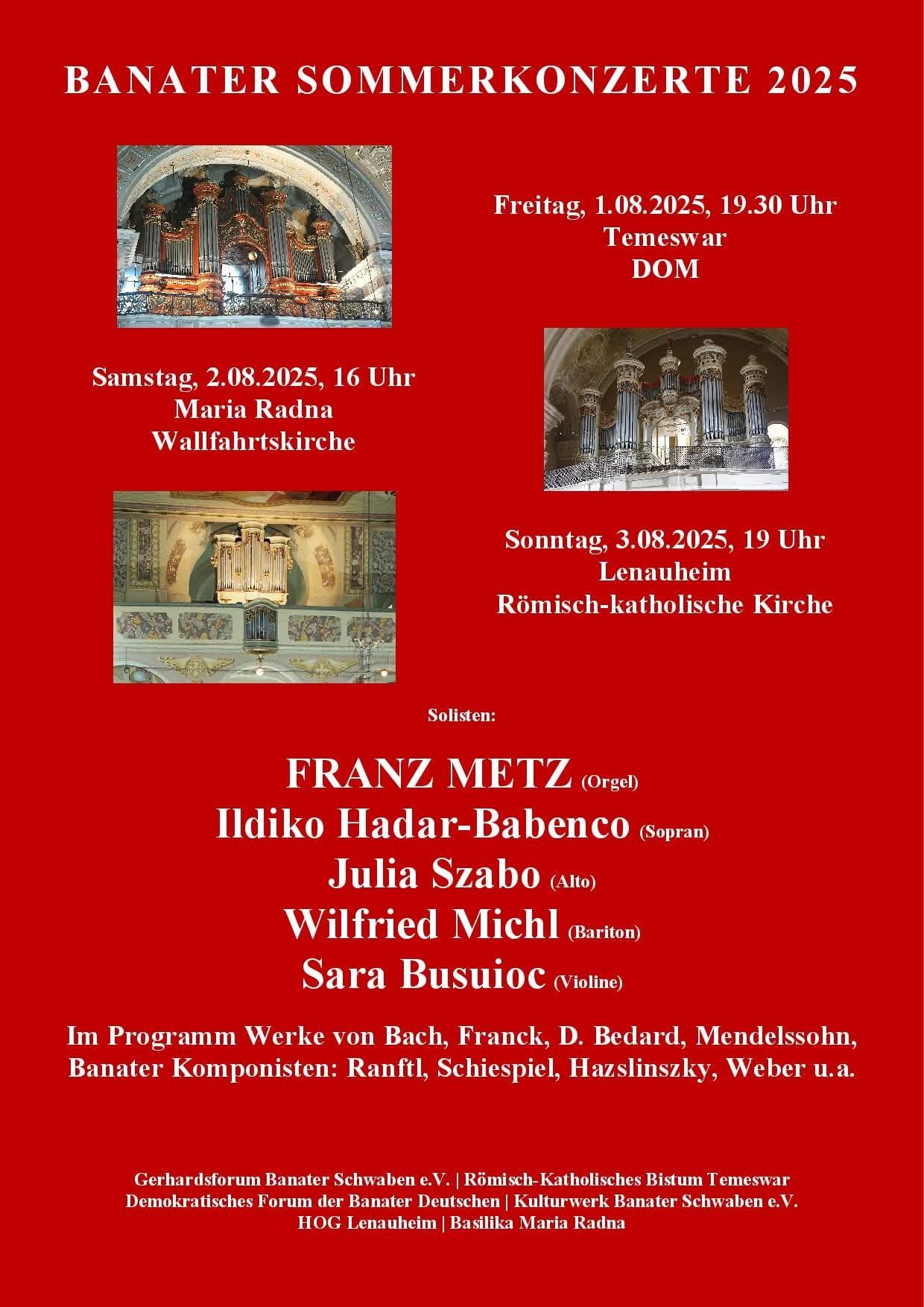 BANATER SOMMERKONZERTE 2025

Freitag, 1.08.2025, 19.30 Uhr
Temeswar
DOM

Samstag, 2.08.2025, 16 Uhr
Maria Radna
Wallfahrtskirche

Sonntag, 3.08.2025, 19 Uhr
Lenauheim
Römisch-katholische Kirche

Solisten:

FRANZ METZ (Orgel)
Ildiko Hadar-Babenco (Sopran)
Julia Szabo (Alto)
Wilfried Michl (Bariton)
Sara Busuioc (Violine)

Im Programm Werke von Bach, Franck, D. Bedard, Mendelssohn, Banater Komponisten: Ranftl, Schiespiel, Hazslinszky, Weber u.a.

Gerhardsforum Banater Schwaben e.V. | Römisch-Katholisches Bistum Temeswar
Demokratisches Forum der Banater Deutschen | Kulturwerk Banater Schwaben e.V.
HOG Lenauheim | Basilika Maria Radna